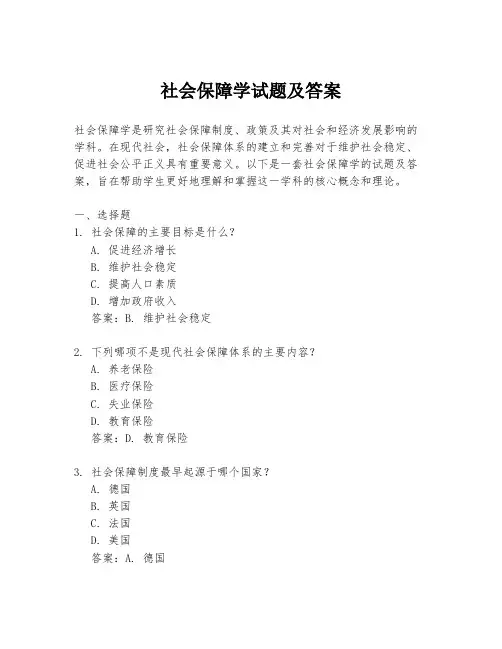 社会保障学试题及答案

社会保障学是研究社会保障制度、政策及其对社会和经济发展影响的学科。在现代社会，社会保障体系的建立和完善对于维护社会稳定、促进社会公平正义具有重要意义。以下是一套社会保障学的试题及答案，旨在帮助学生更好地理解和掌握这一学科的核心概念和理论。

一、选择题
1. 社会保障的主要目标是什么？
A. 促进经济增长
B. 维护社会稳定
C. 提高人口素质
D. 增加政府收入
答案：B. 维护社会稳定

2. 下列哪项不是现代社会保障体系的主要内容？
A. 养老保险
B. 医疗保险
C. 失业保险
D. 教育保险
答案：D. 教育保险

3. 社会保障制度最早起源于哪个国家？
A. 德国
B. 英国
C. 法国
D. 美国
答案：A. 德国